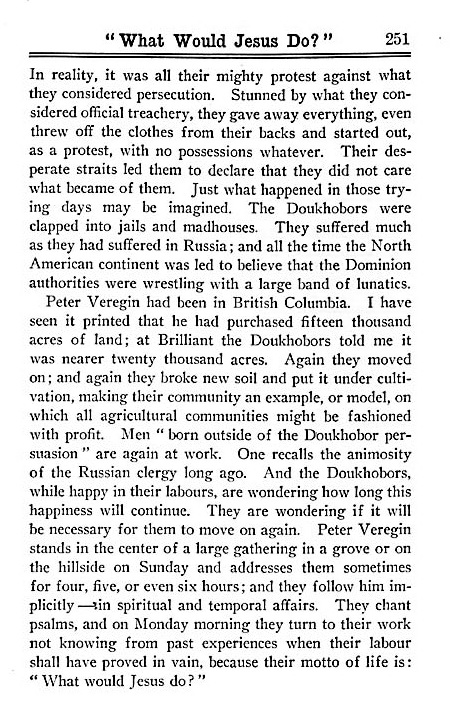 "What Would Jesus Do?" 251

In reality, it was all their mighty protest against what they considered persecution. Stunned by what they considered official treachery, they gave away everything, even threw off the clothes from their backs and started out, as a protest, with no possessions whatever. Their desperate straits led them to declare that they did not care what became of them. Just what happened in those trying days may be imagined. The Doukhobors were clapped into jails and madhouses. They suffered much as they had suffered in Russia; and all the time the North American continent was led to believe that the Dominion authorities were wrestling with a large band of lunatics.

Peter Veregin had been in British Columbia. I have seen it printed that he had purchased fifteen thousand acres of land; at Brilliant the Doukhobors told me it was nearer twenty thousand acres. Again they moved on; and again they broke new soil and put it under cultivation, making their community an example, or model, on which all agricultural communities might be fashioned with profit. Men "born outside of the Doukhobor persuasion" are again at work. One recalls the animosity of the Russian clergy long ago. And the Doukhobors, while happy in their labours, are wondering how long this happiness will continue. They are wondering if it will be necessary for them to move on again. Peter Veregin stands in the center of a large gathering in a grove or on the hillside on Sunday and addresses them sometimes for four, five, or even six hours; and they follow him implicitly—in spiritual and temporal affairs. They chant psalms, and on Monday morning they turn to their work not knowing from past experiences when their labour shall have proved in vain, because their motto of life is: "What would Jesus do?"